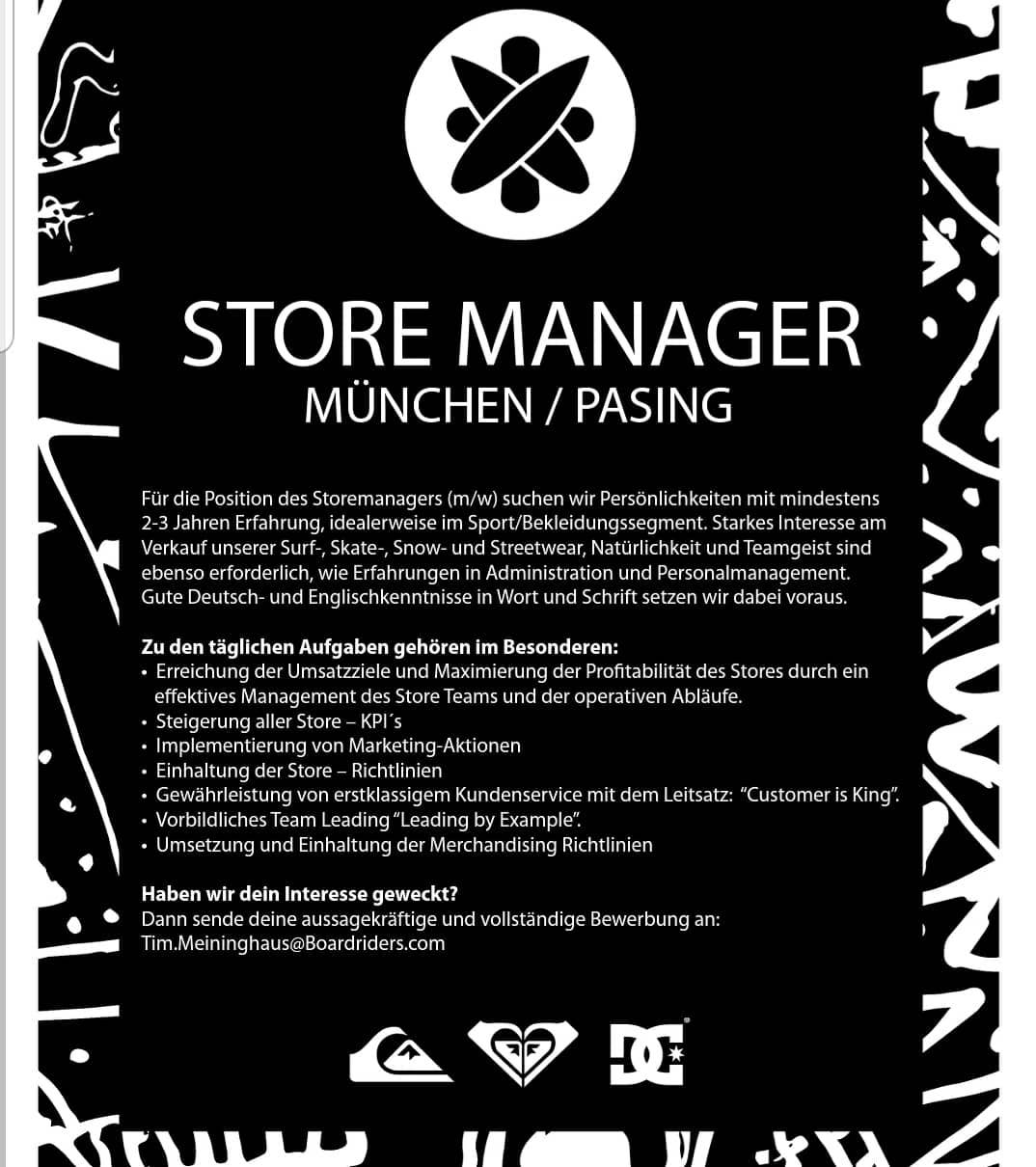 STORE MANAGER
MÜNCHEN / PASING

Für die Position des Storemanagers (m/w) suchen wir Persönlichkeiten mit mindestens 2-3 Jahren Erfahrung, idealerweise im Sport/Bekleidungssegment. Starkes Interesse am Verkauf unserer Surf-, Skate-, Snow- und Streetwear, Natürlichkeit und Teamgeist sind ebenso erforderlich, wie Erfahrungen in Administration und Personalmanagement. Gute Deutsch- und Englischkenntnisse in Wort und Schrift setzen wir dabei voraus.

Zu den täglichen Aufgaben gehören im Besonderen:
• Erreichung der Umsatzziele und Maximierung der Profitabilität des Stores durch ein effektives Management des Store Teams und der operativen Abläufe.
• Steigerung aller Store – KPI´s
• Implementierung von Marketing-Aktionen
• Einhaltung der Store – Richtlinien
• Gewährleistung von erstklassigem Kundenservice mit dem Leitsatz: "Customer is King".
• Vorbildliches Team Leading "Leading by Example".
• Umsetzung und Einhaltung der Merchandising Richtlinien

Haben wir dein Interesse geweckt?
Dann sende deine aussagekräftige und vollständige Bewerbung an:
Tim.Meininghaus@Boardriders.com